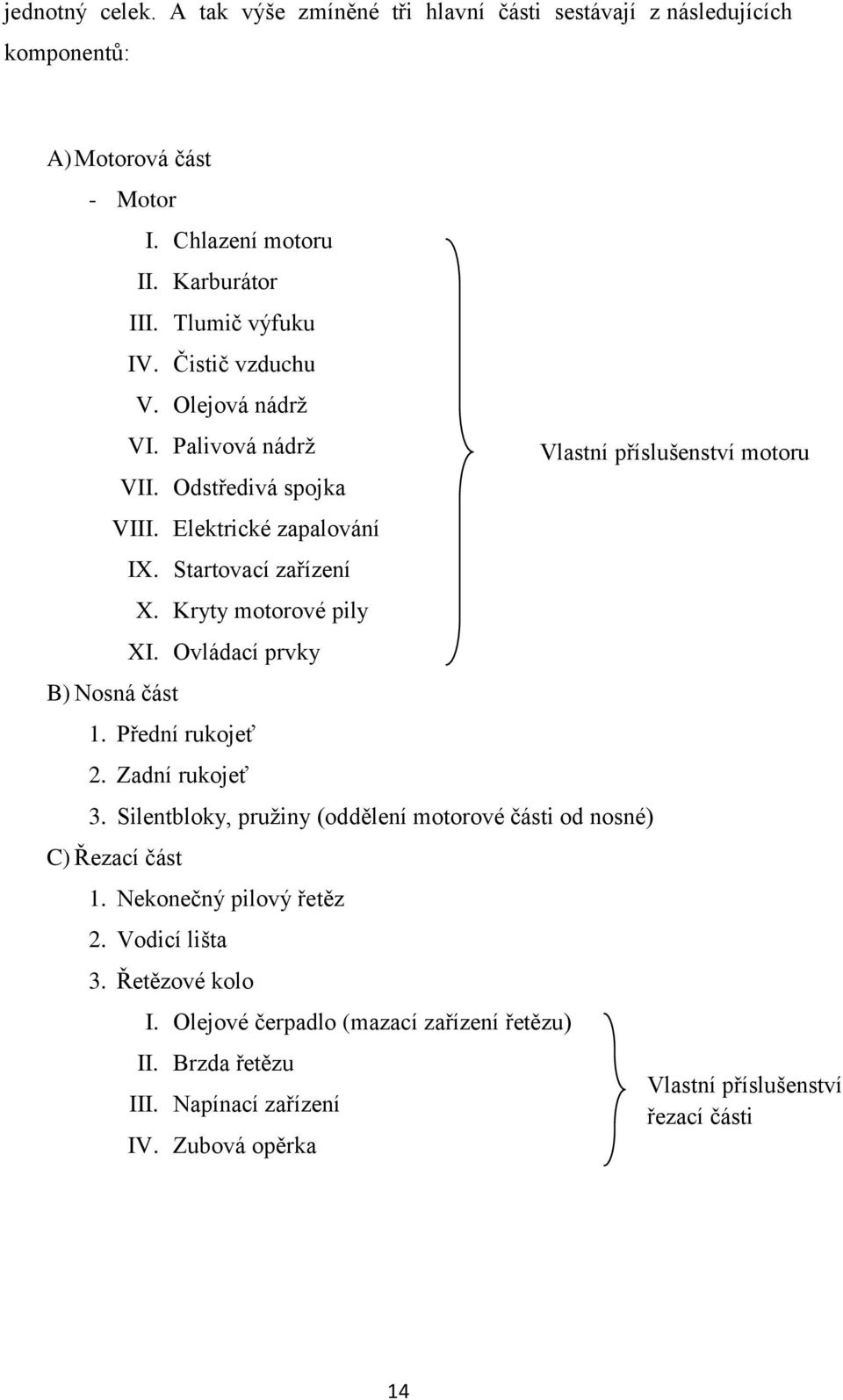 jednotný celek. A tak výše zmíněné tři hlavní části sestávají z následujících komponentů:

A) Motorová část
- Motor
I. Chlazení motoru
II. Karburátor
III. Tlumič výfuku
IV. Čistič vzduchu
V. Olejová nádrž
VI. Palivová nádrž
VII. Odstředivá spojka
VIII. Elektrické zapalování
IX. Startovací zařízení
X. Kryty motorové pily
XI. Ovládací prvky

Vlastní příslušenství motoru

B) Nosná část
1. Přední rukojeť
2. Zadní rukojeť
3. Silentbloky, pružiny (oddělení motorové části od nosné)
C) Řezací část
1. Nekonečný pilový řetěz
2. Vodicí lišta
3. Řetězové kolo
I. Olejové čerpadlo (mazací zařízení řetězu)
II. Brzda řetězu
III. Napínací zařízení
IV. Zubová opěrka

Vlastní příslušenství řezací části

14